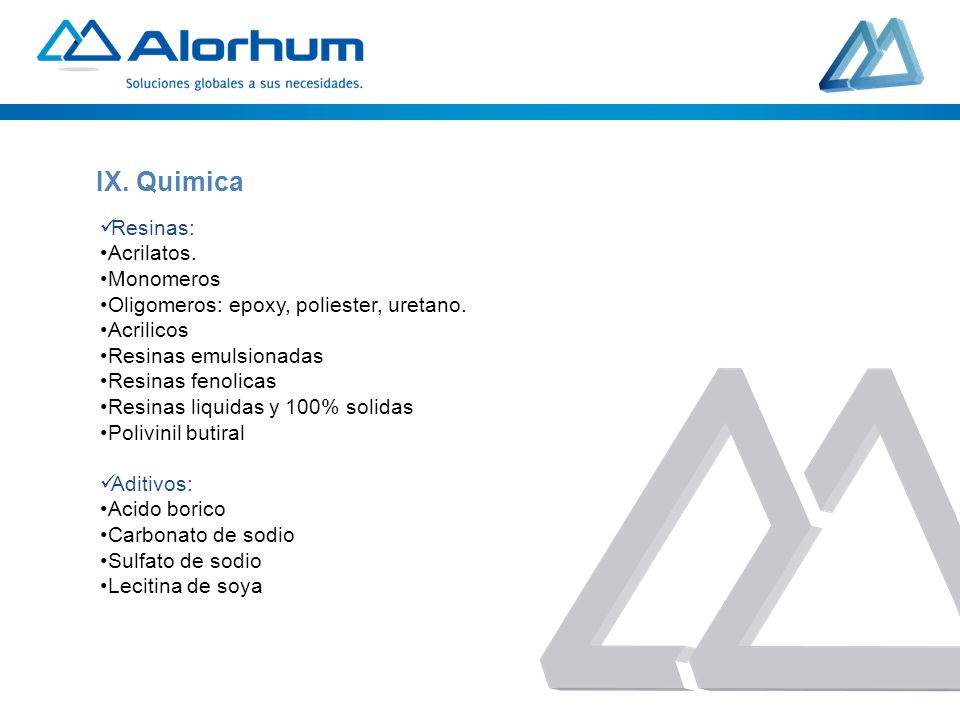 Alorhum
Soluciones globales a sus necesidades.

IX. Quimica

✓Resinas:
•Acrilatos.
•Monomeros
•Oligomeros: epoxy, poliester, uretano.
•Acrilicos
•Resinas emulsionadas
•Resinas fenolicas
•Resinas liquidas y 100% solidas
•Polivinil butiral

✓Aditivos:
•Acido borico
•Carbonato de sodio
•Sulfato de sodio
•Lecitina de soya